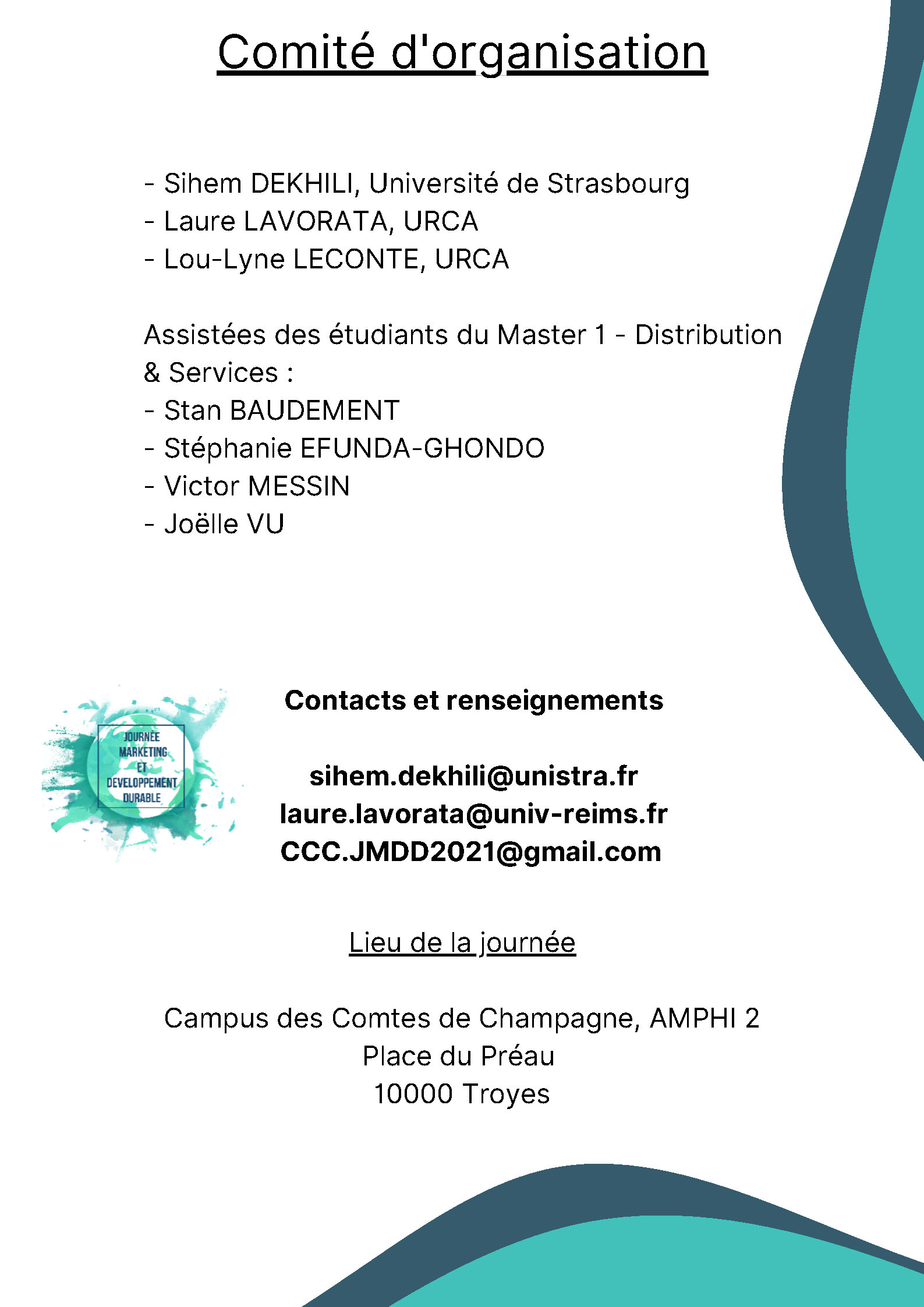 Comité d'organisation

- Sihem DEKHILI, Université de Strasbourg
- Laure LAVORATA, URCA
- Lou-Lyne LECONTE, URCA

Assistées des étudiants du Master 1 - Distribution & Services :
- Stan BAUDEMENT
- Stéphanie EFUNDA-GHONDO
- Victor MESSIN
- Joëlle VU

JOURNÉE MARKETING ET DEVELOPPEMENT DURABLE

Contacts et renseignements

sihem.dekhili@unistra.fr
laure.lavorata@univ-reims.fr
CCC.JMDD2021@gmail.com

Lieu de la journée

Campus des Comtes de Champagne, AMPHI 2
Place du Préau
10000 Troyes